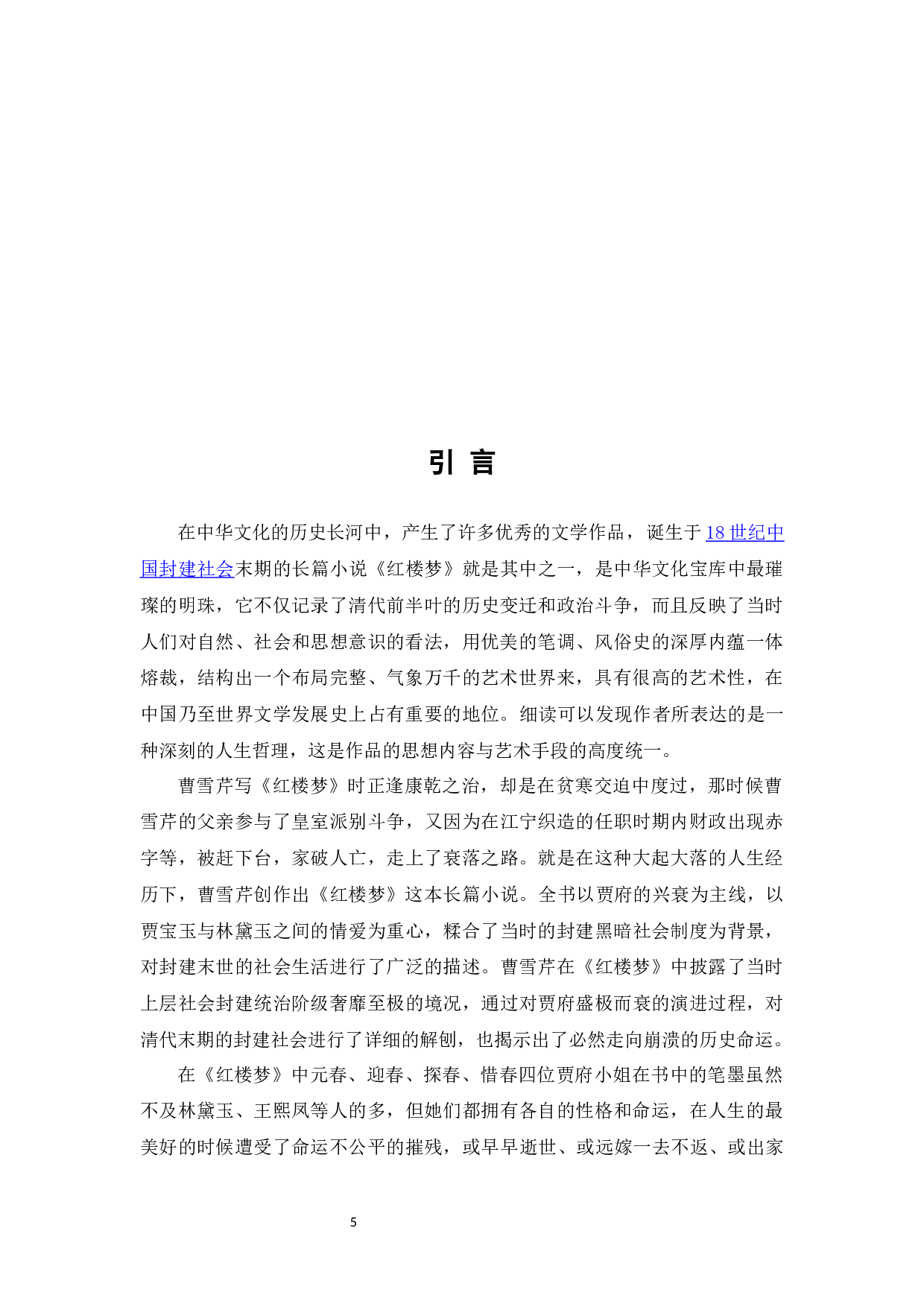 引 言

在中华文化的历史长河中，产生了许多优秀的文学作品，诞生于18世纪中国封建社会末期的长篇小说《红楼梦》就是其中之一，是中华文化宝库中最璀璨的明珠，它不仅记录了清代前半叶的历史变迁和政治斗争，而且反映了当时人们对自然、社会和思想意识的看法，用优美的笔调、风俗史的深厚内蕴一体熔裁，结构出一个布局完整、气象万千的艺术世界来，具有很高的艺术性，在中国乃至世界文学发展史上占有重要的地位。细读可以发现作者所表达的是一种深刻的人生哲理，这是作品的思想内容与艺术手段的高度统一。

曹雪芹写《红楼梦》时正逢康乾之治，却是在贫寒交迫中度过，那时候曹雪芹的父亲参与了皇室派别斗争，又因为在江宁织造的任职时期内财政出现赤字等，被赶下台，家破人亡，走上了衰落之路。就是在这种大起大落的人生经历下，曹雪芹创作出《红楼梦》这本长篇小说。全书以贾府的兴衰为主线，以贾宝玉与林黛玉之间的情爱为重心，糅合了当时的封建黑暗社会制度为背景，对封建末世的社会生活进行了广泛的描述。曹雪芹在《红楼梦》中披露了当时上层社会封建统治阶级奢靡至极的境况，通过对贾府盛极而衰的演进过程，对清代末期的封建社会进行了详细的解刨，也揭示出了必然走向崩溃的历史命运。

在《红楼梦》中元春、迎春、探春、惜春四位贾府小姐在书中的笔墨虽然不及林黛玉、王熙凤等人的多，但她们都拥有各自的性格和命运，在人生的最美好的时候遭受了命运不公平的摧残，或早早逝世、或远嫁一去不返、或出家

5